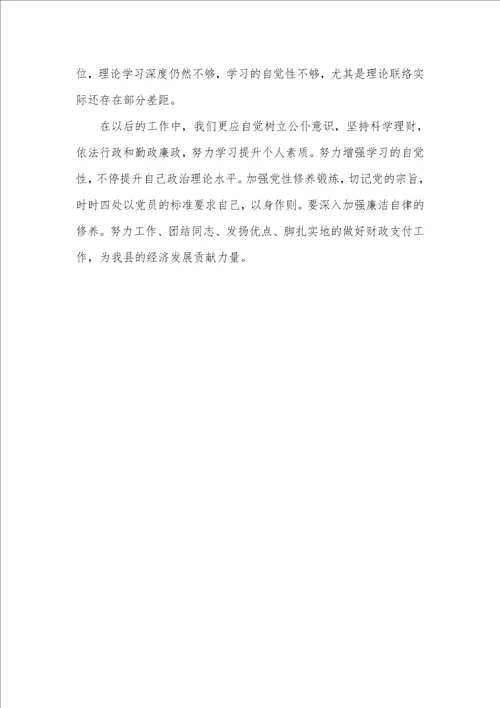 位，理论学习深度仍然不够，学习的自觉性不够，尤其是理论联络实际还存在部分差距。

在以后的工作中，我们更应自觉树立公仆意识，坚持科学理财，依法行政和勤政廉政，努力学习提升个人素质。努力增强学习的自觉性，不停提升自己政治理论水平。加强党性修养锻炼，切记党的宗旨，时时四处以党员的标准要求自己，以身作则。要深入加强廉洁自律的修养。努力工作、团结同志、发扬优点、脚扎实地的做好财政支付工作，为我县的经济发展贡献力量。